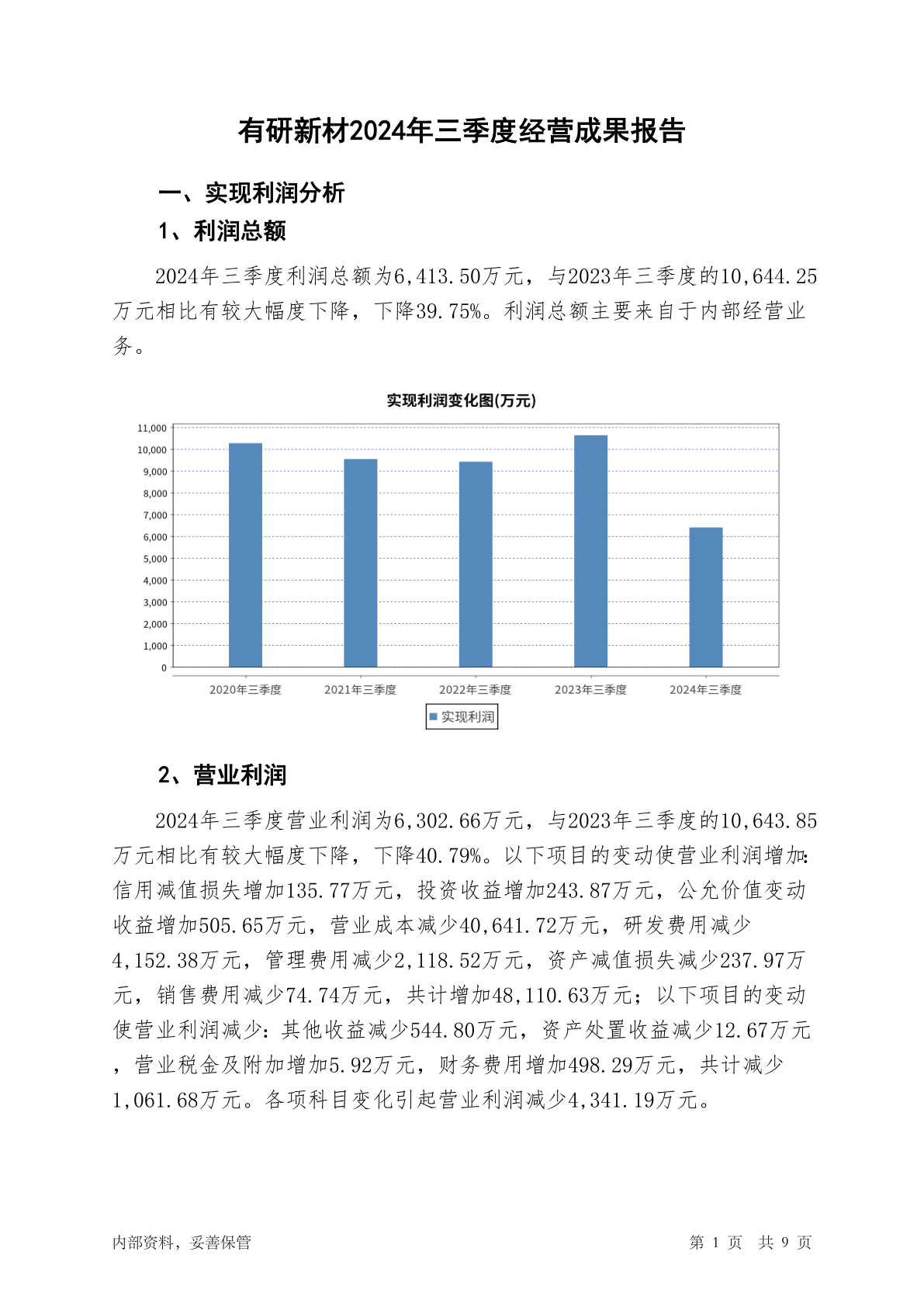 有研新材2024年三季度经营成果报告

一、实现利润分析

1、利润总额

2024年三季度利润总额为6,413.50万元，与2023年三季度的10,644.25万元相比有较大幅度下降，下降39.75%。利润总额主要来自于内部经营业务。

实现利润变化图(万元)

11,000
10,000
9,000
8,000
7,000
6,000
5,000
4,000
3,000
2,000
1,000
0

2020年三季度 2021年三季度 2022年三季度 2023年三季度 2024年三季度

实现利润

2、营业利润

2024年三季度营业利润为6,302.66万元，与2023年三季度的10,643.85万元相比有较大幅度下降，下降40.79%。以下项目的变动使营业利润增加:信用减值损失增加135.77万元，投资收益增加243.87万元，公允价值变动收益增加505.65万元，营业成本减少40,641.72万元，研发费用减少4,152.38万元，管理费用减少2,118.52万元，资产减值损失减少237.97万元，销售费用减少74.74万元，共计增加48,110.63万元；以下项目的变动使营业利润减少：其他收益减少544.80万元，资产处置收益减少12.67万元，营业税金及附加增加5.92万元，财务费用增加498.29万元，共计减少1,061.68万元。各项科目变化引起营业利润减少4,341.19万元。

内部资料，妥善保管

第 1 页 共 9 页